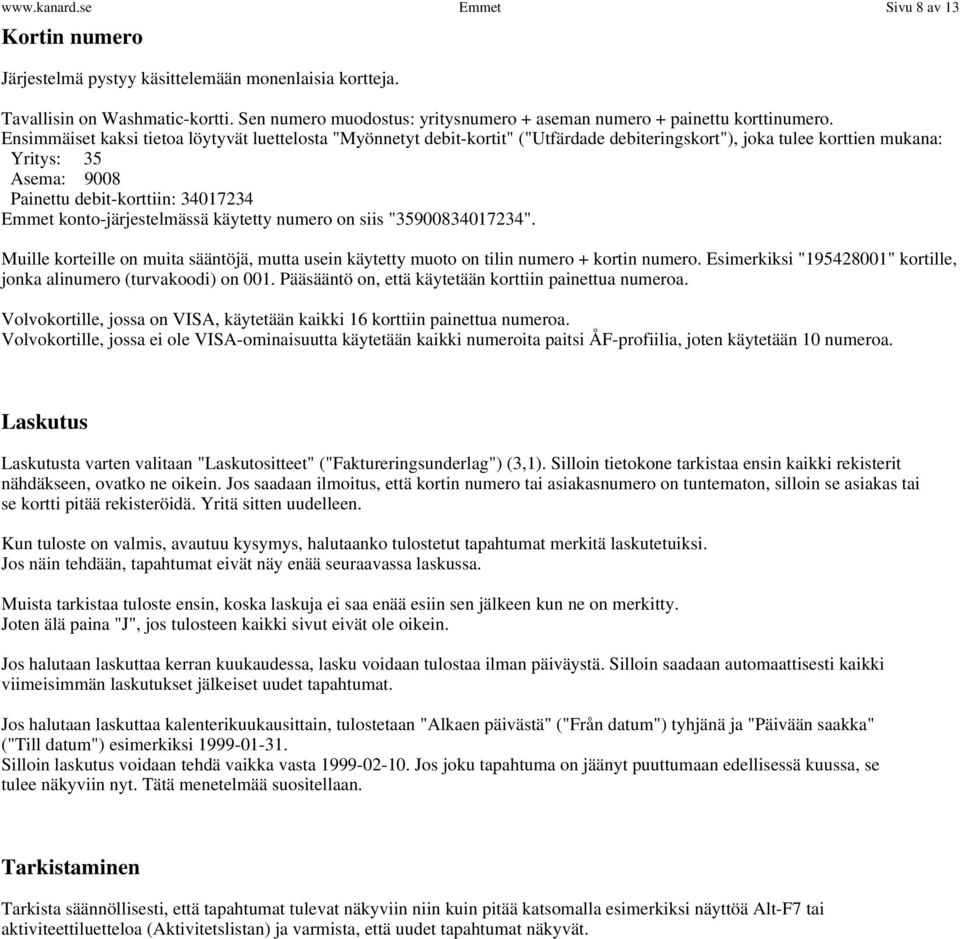 www.kanard.se Emmet Sivu 8 av 13

Kortin numero

Järjestelmä pystyy käsittelemään monenlaisia kortteja.

Tavallisin on Washmatic-kortti. Sen numero muodostus: yritysnumero + aseman numero + painettu korttinumero.
Ensimmäiset kaksi tietoa löytyvät luettelosta "Myönnetyt debit-kortit" ("Utfärdade debiteringskort"), joka tulee korttien mukana:
Yritys: 35
Asema: 9008
Painettu debit-korttiin: 34017234
Emmet konto-järjestelmässä käytetty numero on siis "35900834017234".

Muille korteille on muita sääntöjä, mutta usein käytetty muoto on tilin numero + kortin numero. Esimerkiksi "195428001" kortille, jonka alinumero (turvakoodi) on 001. Pääsääntö on, että käytetään korttiin painettua numeroa.

Volvokortille, jossa on VISA, käytetään kaikki 16 korttiin painettua numeroa.
Volvokortille, jossa ei ole VISA-ominaisuutta käytetään kaikki numeroita paitsi ÅF-profiilia, joten käytetään 10 numeroa.

Laskutus

Laskutusta varten valitaan "Laskutositteet" ("Faktureringsunderlag") (3,1). Silloin tietokone tarkistaa ensin kaikki rekisterit nähdäkseen, ovatko ne oikein. Jos saadaan ilmoitus, että kortin numero tai asiakasnumero on tuntematon, silloin se asiakas tai se kortti pitää rekisteröidä. Yritä sitten uudelleen.

Kun tuloste on valmis, avautuu kysymys, halutaanko tulostetut tapahtumat merkitä laskutetuiksi.
Jos näin tehdään, tapahtumat eivät näy enää seuraavassa laskussa.

Muista tarkistaa tuloste ensin, koska laskuja ei saa enää esiin sen jälkeen kun ne on merkitty.
Joten älä paina "J", jos tulosteen kaikki sivut eivät ole oikein.

Jos halutaan laskuttaa kerran kuukaudessa, lasku voidaan tulostaa ilman päiväystä. Silloin saadaan automaattisesti kaikki viimeisimmän laskutukset jälkeiset uudet tapahtumat.

Jos halutaan laskuttaa kalenterikuukausittain, tulostetaan "Alkaen päivästä" ("Från datum") tyhjänä ja "Päivään saakka" ("Till datum") esimerkiksi 1999-01-31.
Silloin laskutus voidaan tehdä vaikka vasta 1999-02-10. Jos joku tapahtuma on jäänyt puuttumaan edellisessä kuussa, se tulee näkyviin nyt. Tätä menetelmää suositellaan.

Tarkistaminen

Tarkista säännöllisesti, että tapahtumat tulevat näkyviin niin kuin pitää katsomalla esimerkiksi näyttöä Alt-F7 tai aktiviteettiluetteloa (Aktivitetslistan) ja varmista, että uudet tapahtumat näkyvät.